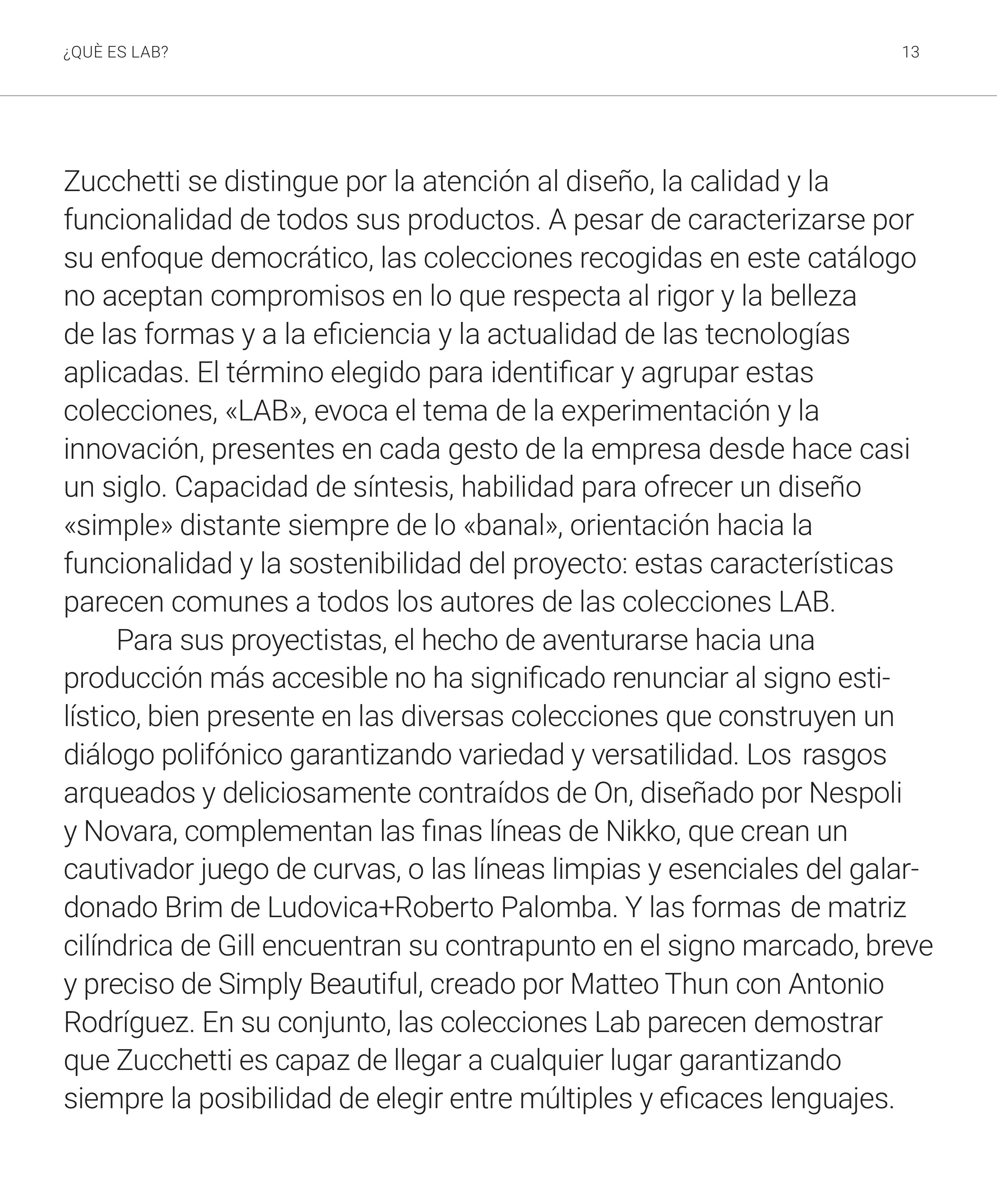 ¿QUÈ ES LAB?

13

Zucchetti se distingue por la atención al diseño, la calidad y la funcionalidad de todos sus productos. A pesar de caracterizarse por su enfoque democrático, las colecciones recogidas en este catálogo no aceptan compromisos en lo que respecta al rigor y la belleza de las formas y a la eficiencia y la actualidad de las tecnologías aplicadas. El término elegido para identificar y agrupar estas colecciones, «LAB», evoca el tema de la experimentación y la innovación, presentes en cada gesto de la empresa desde hace casi un siglo. Capacidad de síntesis, habilidad para ofrecer un diseño «simple» distante siempre de lo «banal», orientación hacia la funcionalidad y la sostenibilidad del proyecto: estas características parecen comunes a todos los autores de las colecciones LAB.

Para sus proyectistas, el hecho de aventurarse hacia una producción más accesible no ha significado renunciar al signo estilístico, bien presente en las diversas colecciones que construyen un diálogo polifónico garantizando variedad y versatilidad. Los rasgos arqueados y deliciosamente contraídos de On, diseñado por Nespoli y Novara, complementan las finas líneas de Nikko, que crean un cautivador juego de curvas, o las líneas limpias y esenciales del galardonado Brim de Ludovica+Roberto Palomba. Y las formas de matriz cilíndrica de Gill encuentran su contrapunto en el signo marcado, breve y preciso de Simply Beautiful, creado por Matteo Thun con Antonio Rodríguez. En su conjunto, las colecciones Lab parecen demostrar que Zucchetti es capaz de llegar a cualquier lugar garantizando siempre la posibilidad de elegir entre múltiples y eficaces lenguajes.